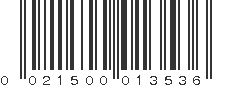 0 021500 013536